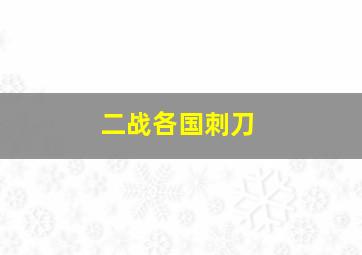 二战各国刺刀